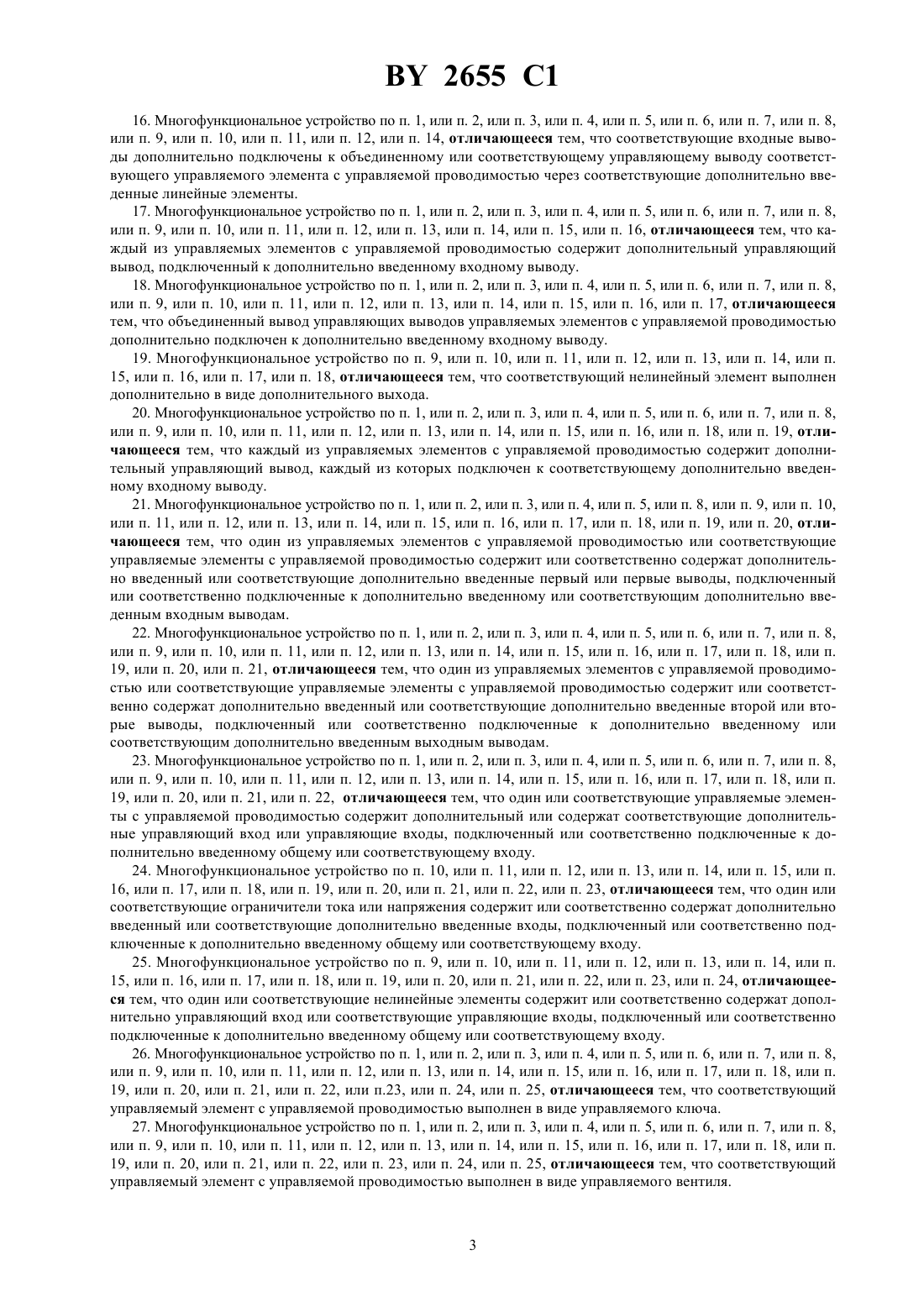 BY 2655 C1

16. Многофункциональное устройство по п. 1, или п. 2, или п. 3, или п. 4, или п. 5, или п. 6, или п. 7, или п. 8, или п. 9, или п. 10, или п. 11, или п. 12, или п. 14, отличающееся тем, что соответствующие входные выводы дополнительно подключены к объединенному или соответствующему управляющему выводу соответствующего управляемого элемента с управляемой проводимостью через соответствующие дополнительно введенные линейные элементы.

17. Многофункциональное устройство по п. 1, или п. 2, или п. 3, или п. 4, или п. 5, или п. 6, или п. 7, или п. 8, или п. 9, или п. 10, или п. 11, или п. 12, или п. 13, или п. 14, или п. 15, или п. 16, отличающееся тем, что каждый из управляемых элементов с управляемой проводимостью содержит дополнительный управляющий вывод, подключенный к дополнительно введенному входному выводу.

18. Многофункциональное устройство по п. 1, или п. 2, или п. 3, или п. 4, или п. 5, или п. 6, или п. 7, или п. 8, или п. 9, или п. 10, или п. 11, или п. 12, или п. 13, или п. 14, или п. 15, или п. 16, или п. 17, отличающееся тем, что объединенный вывод управляющих выводов управляемых элементов с управляемой проводимостью дополнительно подключен к дополнительно введенному входному выводу.

19. Многофункциональное устройство по п. 9, или п. 10, или п. 11, или п. 12, или п. 13, или п. 14, или п. 15, или п. 16, или п. 17, или п. 18, отличающееся тем, что соответствующий нелинейный элемент выполнен дополнительно в виде дополнительного выхода.

20. Многофункциональное устройство по п. 1, или п. 2, или п. 3, или п. 4, или п. 5, или п. 6, или п. 7, или п. 8, или п. 9, или п. 10, или п. 11, или п. 12, или п. 13, или п. 14, или п. 15, или п. 16, или п. 18, или п. 19, отличающееся тем, что каждый из управляемых элементов с управляемой проводимостью содержит дополнительный управляющий вывод, каждый из которых подключен к соответствующему дополнительно введенному входному выводу.

21. Многофункциональное устройство по п. 1, или п. 2, или п. 3, или п. 4, или п. 5, или п. 8, или п. 9, или п. 10, или п. 11, или п. 12, или п. 13, или п. 14, или п. 15, или п. 16, или п. 17, или п. 18, или п. 19, или п. 20, отличающееся тем, что один из управляемых элементов с управляемой проводимостью или соответствующие управляемые элементы с управляемой проводимостью содержит или соответственно содержат дополнительно введенный или соответствующие дополнительно введенные первый или первые выводы, подключенный или соответственно подключенные к дополнительно введенному или соответствующим дополнительно введенным входным выводам.

22. Многофункциональное устройство по п. 1, или п. 2, или п. 3, или п. 4, или п. 5, или п. 6, или п. 7, или п. 8, или п. 9, или п. 10, или п. 11, или п. 12, или п. 13, или п. 14, или п. 15, или п. 16, или п. 17, или п. 18, или п. 19, или п. 20, или п. 21, отличающееся тем, что один из управляемых элементов с управляемой проводимостью или соответствующие управляемые элементы с управляемой проводимостью содержит или соответственно содержат дополнительно введенный или соответствующие дополнительно введенные второй или вторые выводы, подключенный или соответственно подключенные к дополнительно введенному или соответствующим дополнительно введенным выходным выводам.

23. Многофункциональное устройство по п. 1, или п. 2, или п. 3, или п. 4, или п. 5, или п. 6, или п. 7, или п. 8, или п. 9, или п. 10, или п. 11, или п. 12, или п. 13, или п. 14, или п. 15, или п. 16, или п. 17, или п. 18, или п. 19, или п. 20, или п. 21, или п. 22, отличающееся тем, что один или соответствующие управляемые элементы с управляемой проводимостью содержит дополнительный или содержат соответствующие дополнительные управляющий вход или управляющие входы, подключенный или соответственно подключенные к дополнительно введенному общему или соответствующему входу.

24. Многофункциональное устройство по п. 10, или п. 11, или п. 12, или п. 13, или п. 14, или п. 15, или п. 16, или п. 17, или п. 18, или п. 19, или п. 20, или п. 21, или п. 22, или п. 23, отличающееся тем, что один или соответствующие ограничители тока или напряжения содержит или соответственно содержат дополнительно введенный или соответствующие дополнительно введенные входы, подключенный или соответственно подключенные к дополнительно введенному общему или соответствующему входу.

25. Многофункциональное устройство по п. 9, или п. 10, или п. 11, или п. 12, или п. 13, или п. 14, или п. 15, или п. 16, или п. 17, или п. 18, или п. 19, или п. 20, или п. 21, или п. 22, или п. 23, или п. 24, отличающееся тем, что один или соответствующие нелинейные элементы содержит или соответственно содержат дополнительно управляющий вход или соответствующие управляющие входы, подключенный или соответственно подключенные к дополнительно введенному общему или соответствующему входу.

26. Многофункциональное устройство по п. 1, или п. 2, или п. 3, или п. 4, или п. 5, или п. 6, или п. 7, или п. 8, или п. 9, или п. 10, или п. 11, или п. 12, или п. 13, или п. 14, или п. 15, или п. 16, или п. 17, или п. 18, или п. 19, или п. 20, или п. 21, или п. 22, или п.23, или п. 24, или п. 25, отличающееся тем, что соответствующий управляемый элемент с управляемой проводимостью выполнен в виде управляемого ключа.

27. Многофункциональное устройство по п. 1, или п. 2, или п. 3, или п. 4, или п. 5, или п. 6, или п. 7, или п. 8, или п. 9, или п. 10, или п. 11, или п. 12, или п. 13, или п. 14, или п. 15, или п. 16, или п. 17, или п. 18, или п. 19, или п. 20, или п. 21, или п. 22, или п. 23, или п. 24, или п. 25, отличающееся тем, что соответствующий управляемый элемент с управляемой проводимостью выполнен в виде управляемого вентиля.

3